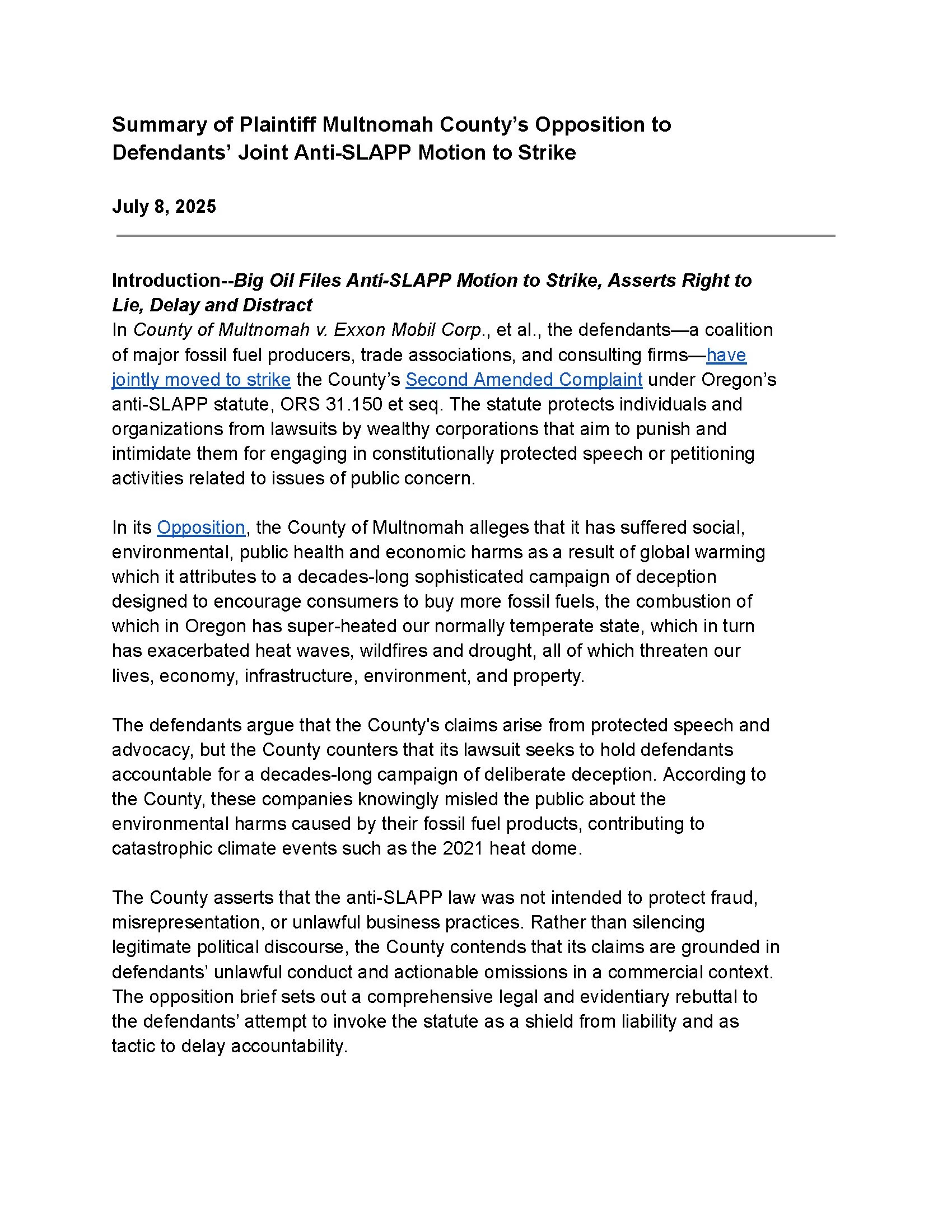 Summary of Plaintiff Multnomah County's Opposition to Defendants' Joint Anti-SLAPP Motion to Strike

July 8, 2025

Introduction--Big Oil Files Anti-SLAPP Motion to Strike, Asserts Right to Lie, Delay and Distract
In County of Multnomah v. Exxon Mobil Corp., et al., the defendants—a coalition of major fossil fuel producers, trade associations, and consulting firms—have jointly moved to strike the County's Second Amended Complaint under Oregon's anti-SLAPP statute, ORS 31.150 et seq. The statute protects individuals and organizations from lawsuits by wealthy corporations that aim to punish and intimidate them for engaging in constitutionally protected speech or petitioning activities related to issues of public concern.

In its Opposition, the County of Multnomah alleges that it has suffered social, environmental, public health and economic harms as a result of global warming which it attributes to a decades-long sophisticated campaign of deception designed to encourage consumers to buy more fossil fuels, the combustion of which in Oregon has super-heated our normally temperate state, which in turn has exacerbated heat waves, wildfires and drought, all of which threaten our lives, economy, infrastructure, environment, and property.

The defendants argue that the County's claims arise from protected speech and advocacy, but the County counters that its lawsuit seeks to hold defendants accountable for a decades-long campaign of deliberate deception. According to the County, these companies knowingly misled the public about the environmental harms caused by their fossil fuel products, contributing to catastrophic climate events such as the 2021 heat dome.

The County asserts that the anti-SLAPP law was not intended to protect fraud, misrepresentation, or unlawful business practices. Rather than silencing legitimate political discourse, the County contends that its claims are grounded in defendants' unlawful conduct and actionable omissions in a commercial context. The opposition brief sets out a comprehensive legal and evidentiary rebuttal to the defendants' attempt to invoke the statute as a shield from liability and as tactic to delay accountability.